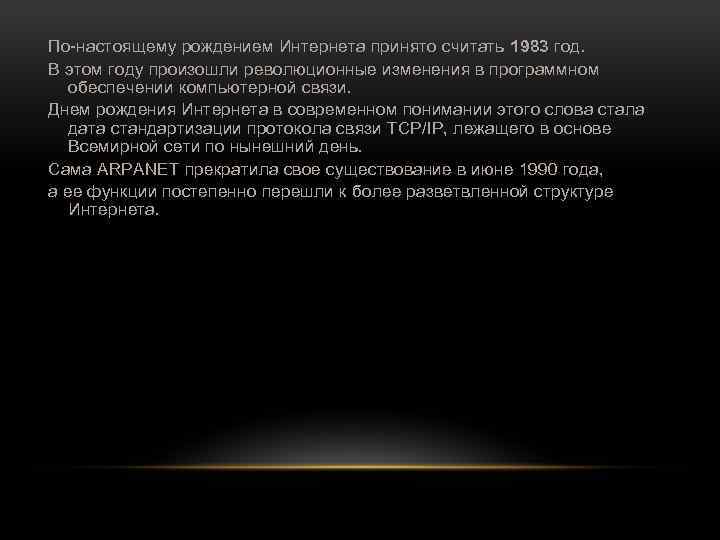 По-настоящему рождением Интернета принято считать 1983 год.

В этом году произошли революционные изменения в программном обеспечении компьютерной связи.

Днем рождения Интернета в современном понимании этого слова стала дата стандартизации протокола связи TCP/IP, лежащего в основе Всемирной сети по нынешний день.

Сама ARPANET прекратила свое существование в июне 1990 года,

а ее функции постепенно перешли к более разветвленной структуре Интернета.